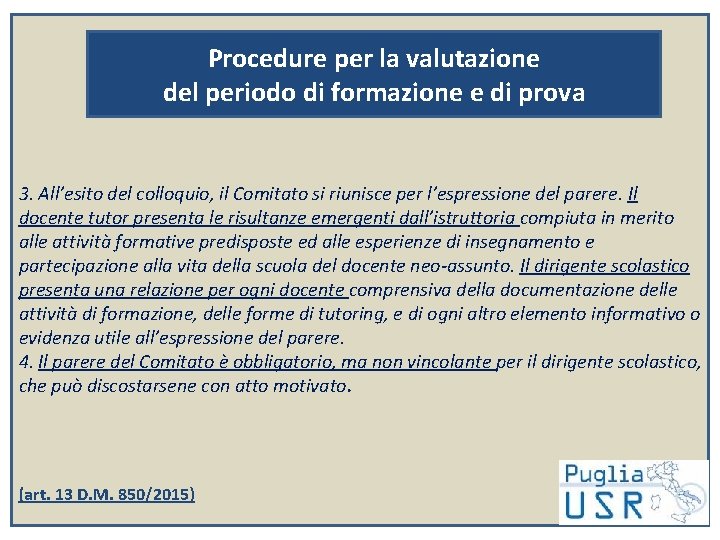 Procedure per la valutazione
del periodo di formazione e di prova

3. All'esito del colloquio, il Comitato si riunisce per l'espressione del parere. Il docente tutor presenta le risultanze emergenti dall'istruttoria compiuta in merito alle attività formative predisposte ed alle esperienze di insegnamento e partecipazione alla vita della scuola del docente neo-assunto. Il dirigente scolastico presenta una relazione per ogni docente comprensiva della documentazione delle attività di formazione, delle forme di tutoring, e di ogni altro elemento informativo o evidenza utile all'espressione del parere.
4. Il parere del Comitato è obbligatorio, ma non vincolante per il dirigente scolastico, che può discostarsene con atto motivato.

(art. 13 D.M. 850/2015)

Puglia
USR